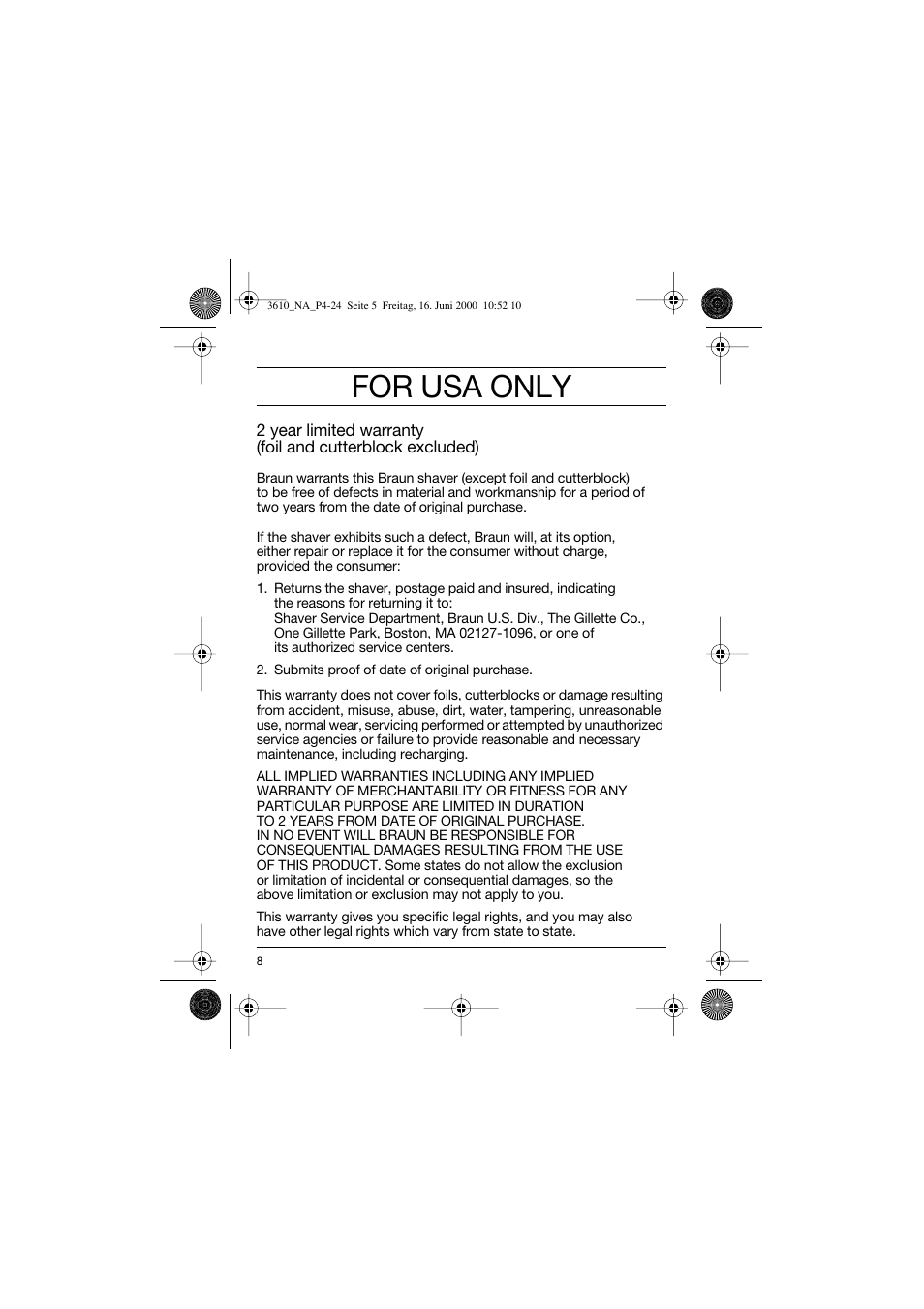 3610_NA_P4-24  Seite 5  Freitag, 16. Juni 2000  10:52 10

FOR USA ONLY

2 year limited warranty
(foil and cutterblock excluded)

Braun warrants this Braun shaver (except foil and cutterblock) to be free of defects in material and workmanship for a period of two years from the date of original purchase.

If the shaver exhibits such a defect, Braun will, at its option, either repair or replace it for the consumer without charge, provided the consumer:

1. Returns the shaver, postage paid and insured, indicating the reasons for returning it to:
Shaver Service Department, Braun U.S. Div., The Gillette Co., One Gillette Park, Boston, MA 02127-1096, or one of its authorized service centers.

2. Submits proof of date of original purchase.

This warranty does not cover foils, cutterblocks or damage resulting from accident, misuse, abuse, dirt, water, tampering, unreasonable use, normal wear, servicing performed or attempted by unauthorized service agencies or failure to provide reasonable and necessary maintenance, including recharging.

ALL IMPLIED WARRANTIES INCLUDING ANY IMPLIED WARRANTY OF MERCHANTABILITY OR FITNESS FOR ANY PARTICULAR PURPOSE ARE LIMITED IN DURATION TO 2 YEARS FROM DATE OF ORIGINAL PURCHASE.
IN NO EVENT WILL BRAUN BE RESPONSIBLE FOR CONSEQUENTIAL DAMAGES RESULTING FROM THE USE OF THIS PRODUCT. Some states do not allow the exclusion or limitation of incidental or consequential damages, so the above limitation or exclusion may not apply to you.

This warranty gives you specific legal rights, and you may also have other legal rights which vary from state to state.

8